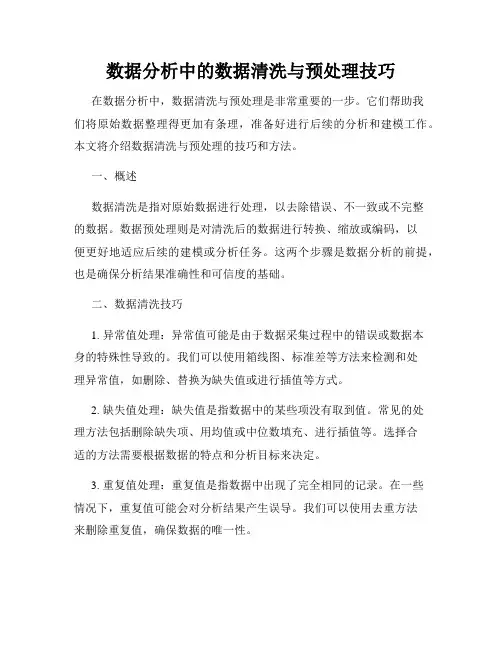 数据分析中的数据清洗与预处理技巧

在数据分析中，数据清洗与预处理是非常重要的一步。它们帮助我们将原始数据整理得更加有条理，准备好进行后续的分析和建模工作。本文将介绍数据清洗与预处理的技巧和方法。

一、概述

数据清洗是指对原始数据进行处理，以去除错误、不一致或不完整的数据。数据预处理则是对清洗后的数据进行转换、缩放或编码，以便更好地适应后续的建模或分析任务。这两个步骤是数据分析的前提，也是确保分析结果准确性和可信度的基础。

二、数据清洗技巧

1. 异常值处理：异常值可能是由于数据采集过程中的错误或数据本身的特殊性导致的。我们可以使用箱线图、标准差等方法来检测和处理异常值，如删除、替换为缺失值或进行插值等方式。

2. 缺失值处理：缺失值是指数据中的某些项没有取到值。常见的处理方法包括删除缺失项、用均值或中位数填充、进行插值等。选择合适的方法需要根据数据的特点和分析目标来决定。

3. 重复值处理：重复值是指数据中出现了完全相同的记录。在一些情况下，重复值可能会对分析结果产生误导。我们可以使用去重方法来删除重复值，确保数据的唯一性。